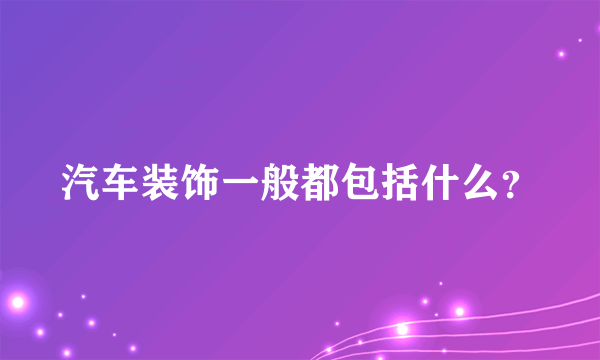 汽车装饰一般都包括什么?